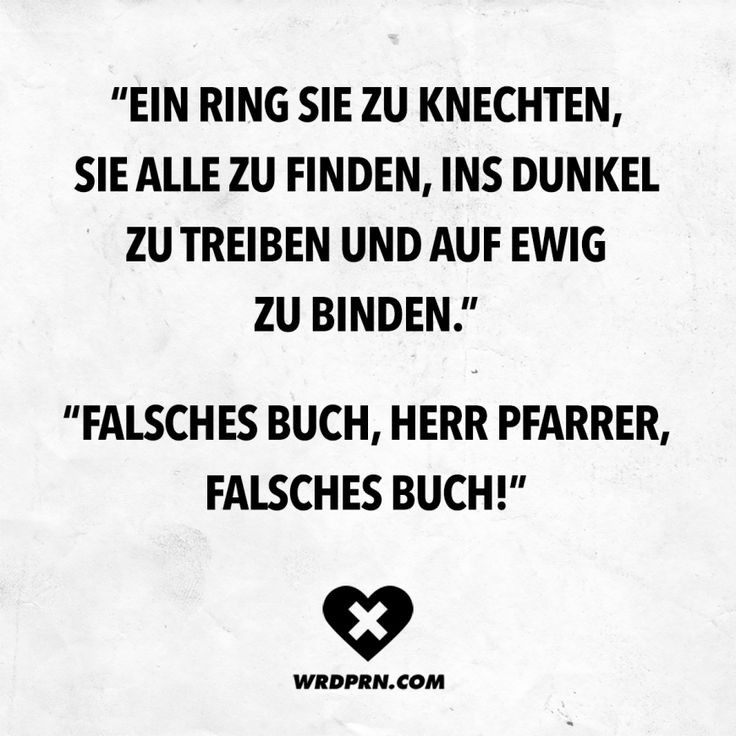 "EIN RING SIE ZU KNECHTEN, SIE ALLE ZU FINDEN, INS DUNKEL ZU TREIBEN UND AUF EWIG ZU BINDEN."

"FALSCHES BUCH, HERR PFARRER, FALSCHES BUCH!"

WRDPRN.COM